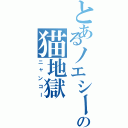 とあるノエシーの
猫地獄
ニャンコー